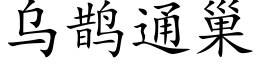 乌鹊通巢